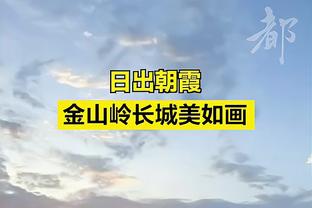 都

日出朝霞
金山岭长城美如画